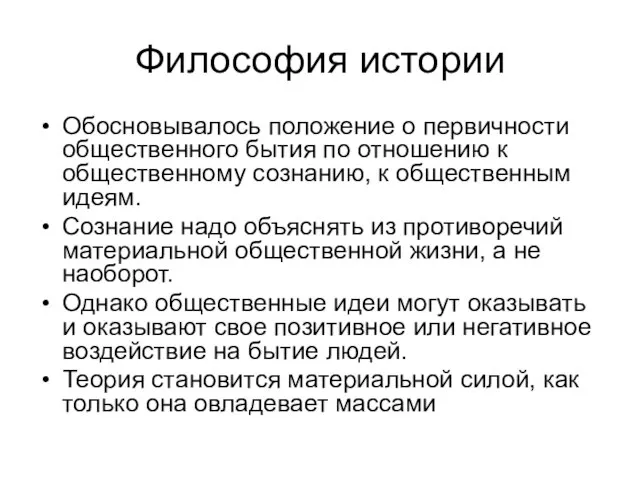 Философия истории

• Обосновывалось положение о первичности общественного бытия по отношению к общественному сознанию, к общественным идеям.
• Сознание надо объяснять из противоречий материальной общественной жизни, а не наоборот.
• Однако общественные идеи могут оказывать и оказывают свое позитивное или негативное воздействие на бытие людей.
• Теория становится материальной силой, как только она овладевает массами